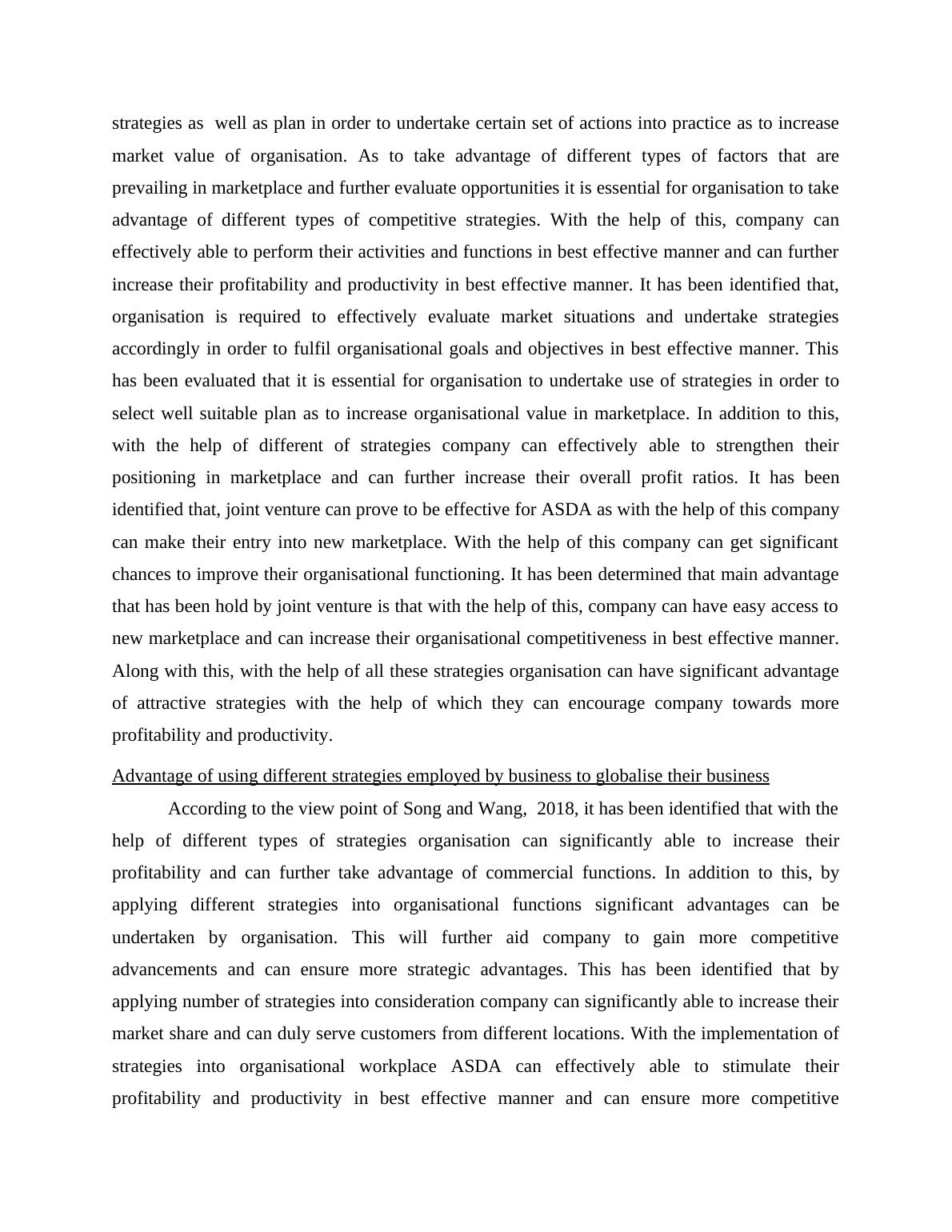 strategies as well as plan in order to undertake certain set of actions into practice as to increase market value of organisation. As to take advantage of different types of factors that are prevailing in marketplace and further evaluate opportunities it is essential for organisation to take advantage of different types of competitive strategies. With the help of this, company can effectively able to perform their activities and functions in best effective manner and can further increase their profitability and productivity in best effective manner. It has been identified that, organisation is required to effectively evaluate market situations and undertake strategies accordingly in order to fulfil organisational goals and objectives in best effective manner. This has been evaluated that it is essential for organisation to undertake use of strategies in order to select well suitable plan as to increase organisational value in marketplace. In addition to this, with the help of different of strategies company can effectively able to strengthen their positioning in marketplace and can further increase their overall profit ratios. It has been identified that, joint venture can prove to be effective for ASDA as with the help of this company can make their entry into new marketplace. With the help of this company can get significant chances to improve their organisational functioning. It has been determined that main advantage that has been hold by joint venture is that with the help of this, company can have easy access to new marketplace and can increase their organisational competitiveness in best effective manner. Along with this, with the help of all these strategies organisation can have significant advantage of attractive strategies with the help of which they can encourage company towards more profitability and productivity.

Advantage of using different strategies employed by business to globalise their business

According to the view point of Song and Wang, 2018, it has been identified that with the help of different types of strategies organisation can significantly able to increase their profitability and can further take advantage of commercial functions. In addition to this, by applying different strategies into organisational functions significant advantages can be undertaken by organisation. This will further aid company to gain more competitive advancements and can ensure more strategic advantages. This has been identified that by applying number of strategies into consideration company can significantly able to increase their market share and can duly serve customers from different locations. With the implementation of strategies into organisational workplace ASDA can effectively able to stimulate their profitability and productivity in best effective manner and can ensure more competitive